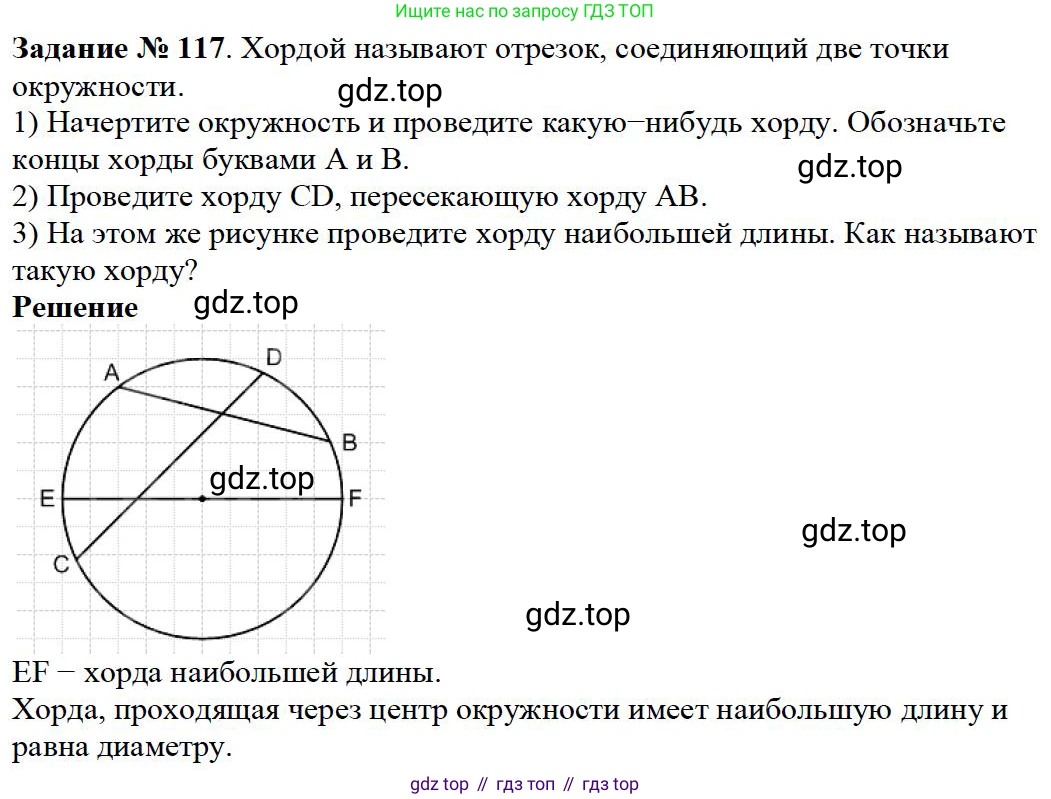 Ищите нас по запросу ГДЗ ТОП

**Задание № 117**. Хордой называют отрезок, соединяющий две точки окружности.

gdz.top

1) Начертите окружность и проведите какую−нибудь хорду. Обозначьте концы хорды буквами A и B.

gdz.top

2) Проведите хорду CD, пересекающую хорду AB.
3) На этом же рисунке проведите хорду наибольшей длины. Как называют такую хорду?

**Решение**

gdz.top

A
D
B
gdz.top
E
F
C

gdz.top

gdz.top

EF − хорда наибольшей длины.
Хорда, проходящая через центр окружности имеет наибольшую длину и равна диаметру.

gdz top // гдз топ // гдз top